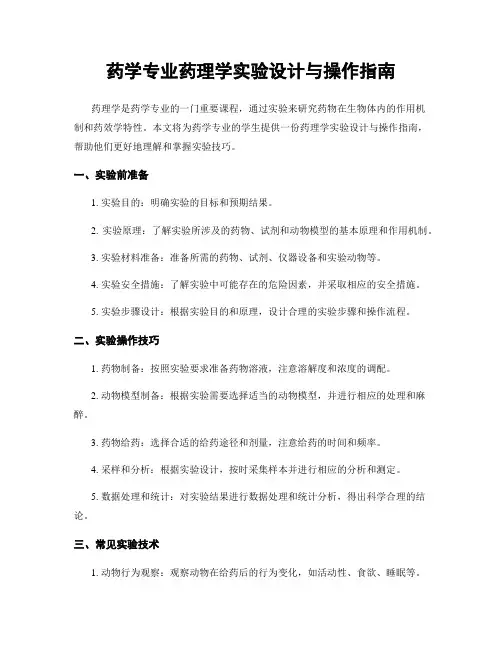 药学专业药理学实验设计与操作指南

药理学是药学专业的一门重要课程，通过实验来研究药物在生物体内的作用机制和药效学特性。本文将为药学专业的学生提供一份药理学实验设计与操作指南，帮助他们更好地理解和掌握实验技巧。

一、实验前准备

1. 实验目的：明确实验的目标和预期结果。

2. 实验原理：了解实验所涉及的药物、试剂和动物模型的基本原理和作用机制。

3. 实验材料准备：准备所需的药物、试剂、仪器设备和实验动物等。

4. 实验安全措施：了解实验中可能存在的危险因素，并采取相应的安全措施。

5. 实验步骤设计：根据实验目的和原理，设计合理的实验步骤和操作流程。

二、实验操作技巧

1. 药物制备：按照实验要求准备药物溶液，注意溶解度和浓度的调配。

2. 动物模型制备：根据实验需要选择适当的动物模型，并进行相应的处理和麻醉。

3. 药物给药：选择合适的给药途径和剂量，注意给药的时间和频率。

4. 采样和分析：根据实验设计，按时采集样本并进行相应的分析和测定。

5. 数据处理和统计：对实验结果进行数据处理和统计分析，得出科学合理的结论。

三、常见实验技术

1. 动物行为观察：观察动物在给药后的行为变化，如活动性、食欲、睡眠等。